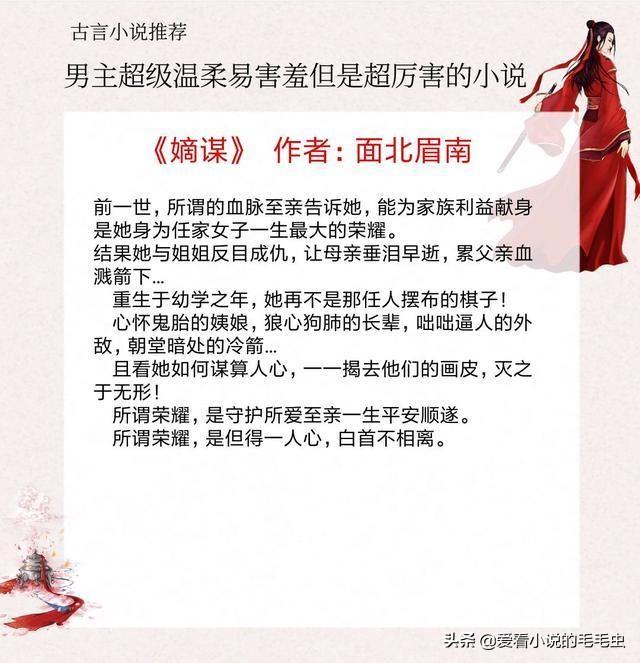 古言小说推荐

男主超级温柔易害羞但是超厉害的小说

《嫡谋》 作者：面北眉南

前一世，所谓的血脉至亲告诉她，能为家族利益献身是她身为任家女子一生最大的荣耀。
结果她与姐姐反目成仇，让母亲垂泪早逝，累父亲血溅箭下...

重生于幼学之年，她再不是那任人摆布的棋子！

心怀鬼胎的姨娘，狼心狗肺的长辈，咄咄逼人的外敌，朝堂暗处的冷箭...

且看她如何谋算人心，一一揭去他们的画皮，灭之于无形！

所谓荣耀，是守护所爱至亲一生平安顺遂。

所谓荣耀，是但得一人心，白首不相离。

头条 @爱看小说的毛毛虫